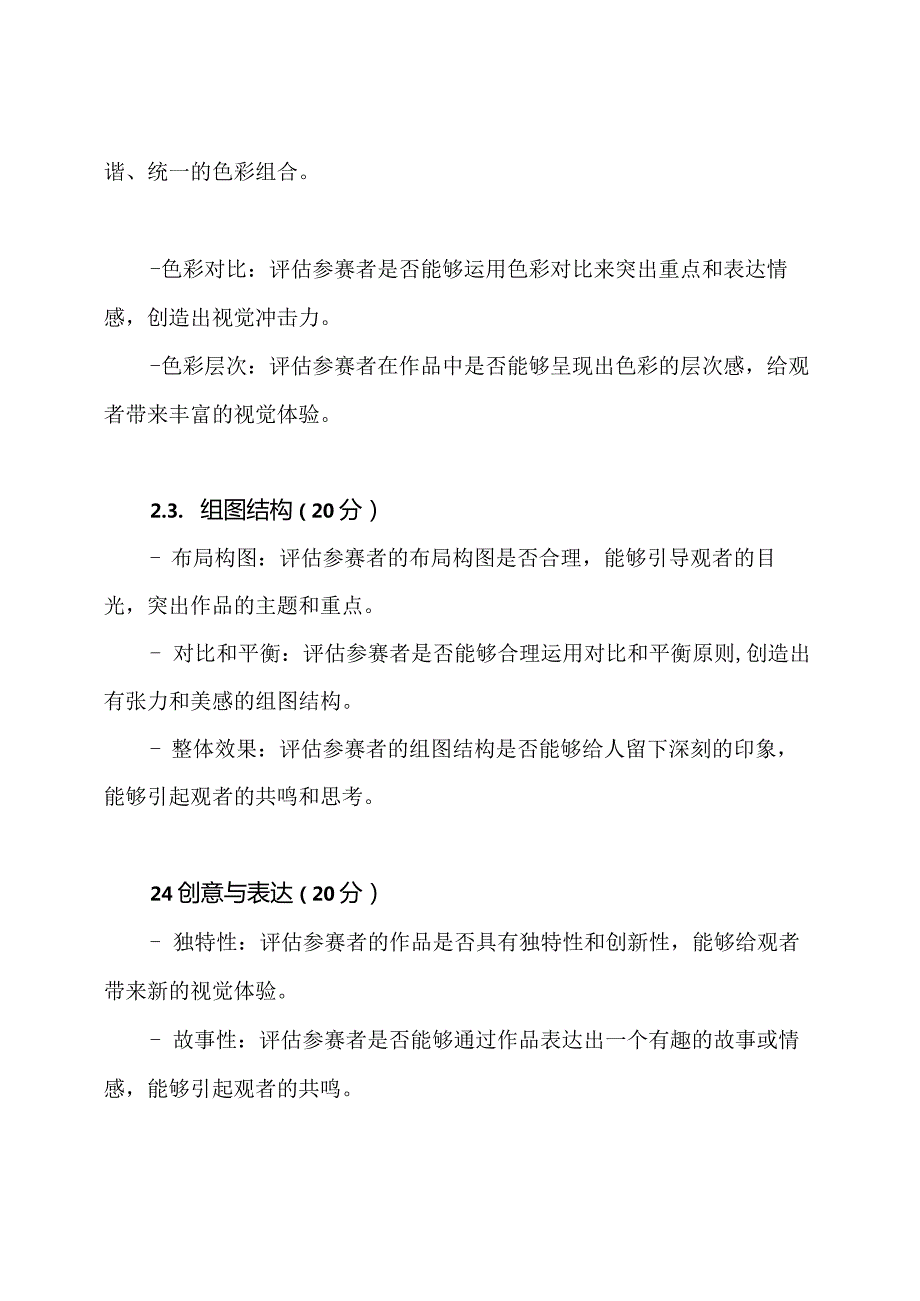 谐、统一的色彩组合。

-色彩对比：评估参赛者是否能够运用色彩对比来突出重点和表达情感，创造出视觉冲击力。

-色彩层次：评估参赛者在作品中是否能够呈现出色彩的层次感，给观者带来丰富的视觉体验。

2.3. 组图结构（20分）

- 布局构图：评估参赛者的布局构图是否合理，能够引导观者的目光，突出作品的主题和重点。

- 对比和平衡：评估参赛者是否能够合理运用对比和平衡原则,创造出有张力和美感的组图结构。

- 整体效果：评估参赛者的组图结构是否能够给人留下深刻的印象，能够引起观者的共鸣和思考。

24创意与表达（20分）

- 独特性：评估参赛者的作品是否具有独特性和创新性，能够给观者带来新的视觉体验。

- 故事性：评估参赛者是否能够通过作品表达出一个有趣的故事或情感，能够引起观者的共鸣。